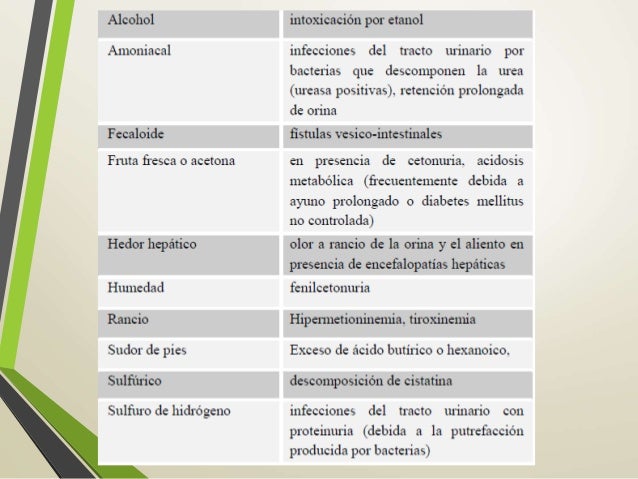 | Alcohol | intoxicación por etanol |
|---|---|
| Amoniacal | infecciones del tracto urinario por bacterias que descomponen la urea (ureasa positivas), retención prolongada de orina |
| Fecaloide | fístulas vesico-intestinales |
| Fruta fresca o acetona | en presencia de cetonuria, acidosis metabólica (frecuentemente debida a ayuno prolongado o diabetes mellitus no controlada) |
| Hedor hepático | olor a rancio de la orina y el aliento en presencia de encefalopatías hepáticas |
| Humedad | fenilcetonuria |
| Rancio | Hipermetioninemia, tiroxinemia |
| Sudor de pies | Exceso de ácido butírico o hexanoico, |
| Sulfúrico | descomposición de cistatina |
| Sulfuro de hidrógeno | infecciones del tracto urinario con proteinuria (debida a la putrefacción producida por bacterias) |